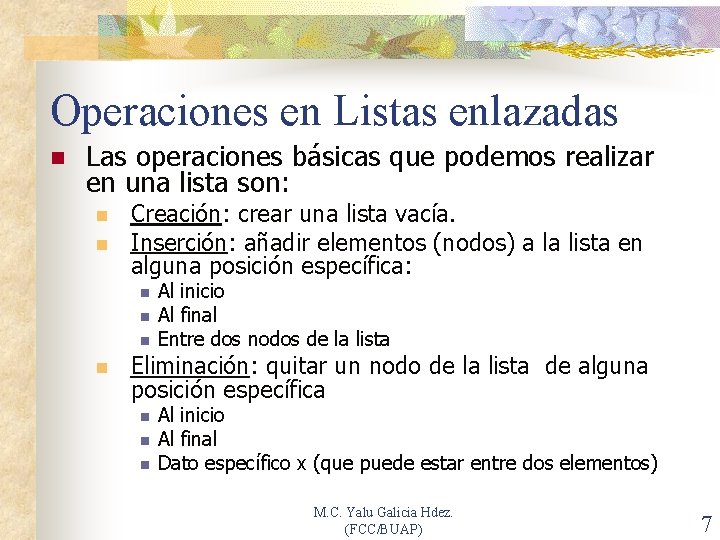 Operaciones en Listas enlazadas

Las operaciones básicas que podemos realizar en una lista son:

Creación: crear una lista vacía.

Inserción: añadir elementos (nodos) a la lista en alguna posición específica:

Al inicio

Al final

Entre dos nodos de la lista

Eliminación: quitar un nodo de la lista de alguna posición específica

Al inicio

Al final

Dato específico x (que puede estar entre dos elementos)

M.C. Yalu Galicia Hdez. (FCC/BUAP)

7